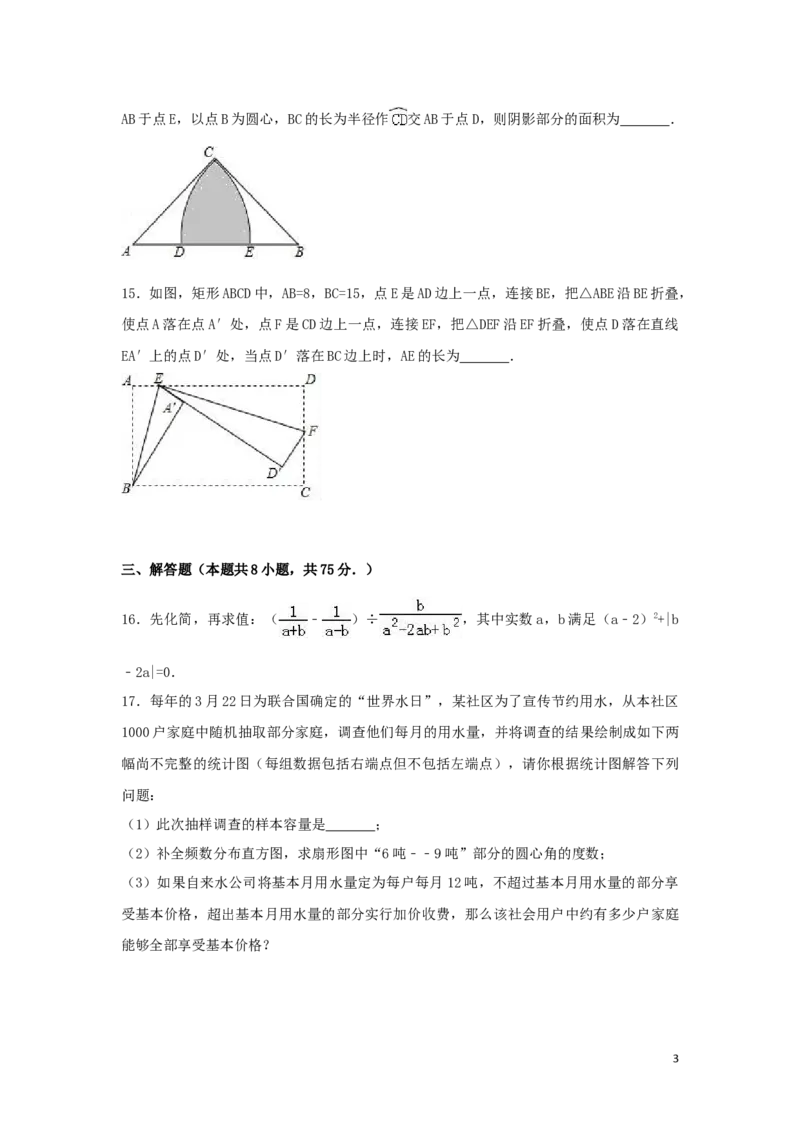 AB于点E，以点B为圆心，BC的长为半径作$\overset{\frown}{CD}$交AB于点D，则阴影部分的面积为____.

C

A D E B

15.如图，矩形ABCD中，AB=8，BC=15，点E是AD边上一点，连接BE，把△ABE沿BE折叠，使点A落在点A′处，点F是CD边上一点，连接EF，把△DEF沿EF折叠，使点D落在直线EA′上的点D′处，当点D′落在BC边上时，AE的长为____.

A E D A′ F D′ B C

三、解答题（本题共8小题，共75分.）

16.先化简，再求值：$(\frac{1}{a+b}-\frac{1}{a-b})\div\frac{b}{a^2-2ab+b^2}$，其中实数a，b满足$(a-2)^2+|b-2a|=0$.

17.每年的3月22日为联合国确定的“世界水日”，某社区为了宣传节约用水，从本社区1000户家庭中随机抽取部分家庭，调查他们每月的用水量，并将调查的结果绘制成如下两幅尚不完整的统计图（每组数据包括右端点但不包括左端点），请你根据统计图解答下列问题：

（1）此次抽样调查的样本容量是____；

（2）补全频数分布直方图，求扇形图中“6吨－－9吨”部分的圆心角的度数；

（3）如果自来水公司将基本月用水量定为每户每月12吨，不超过基本月用水量的部分享受基本价格，超出基本月用水量的部分实行加价收费，那么该社会用户中约有多少户家庭能够全部享受基本价格？

3